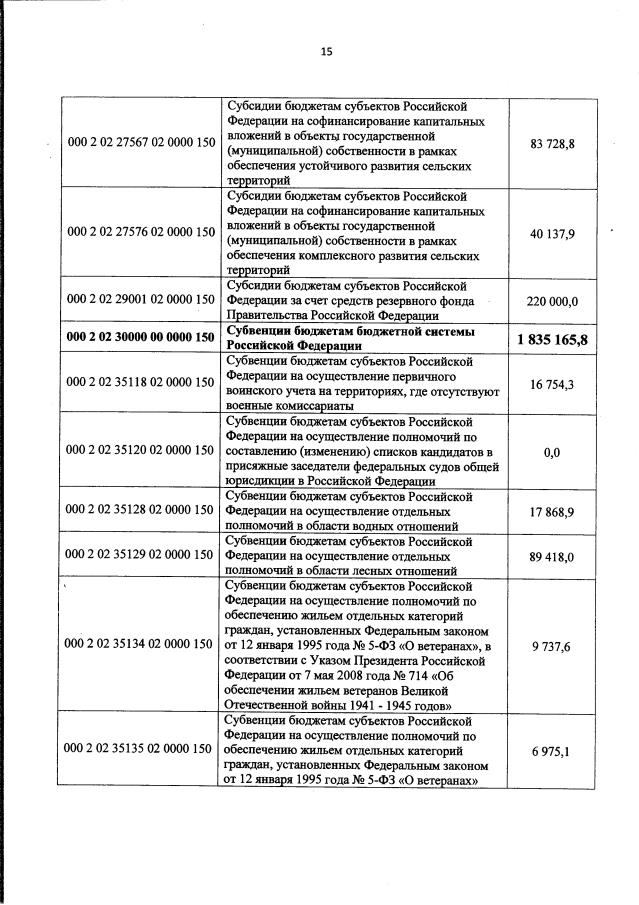 15

| | | |
|---|---|---|
| 000 2 02 27567 02 0000 150 | Субсидии бюджетам субъектов Российской Федерации на софинансирование капитальных вложений в объекты государственной (муниципальной) собственности в рамках обеспечения устойчивого развития сельских территорий | 83 728,8 |
| 000 2 02 27576 02 0000 150 | Субсидии бюджетам субъектов Российской Федерации на софинансирование капитальных вложений в объекты государственной (муниципальной) собственности в рамках обеспечения комплексного развития сельских территорий | 40 137,9 |
| 000 2 02 29001 02 0000 150 | Субсидии бюджетам субъектов Российской Федерации за счет средств резервного фонда Правительства Российской Федерации | 220 000,0 |
| **000 2 02 30000 00 0000 150** | **Субвенции бюджетам бюджетной системы Российской Федерации** | **1 835 165,8** |
| 000 2 02 35118 02 0000 150 | Субвенции бюджетам субъектов Российской Федерации на осуществление первичного воинского учета на территориях, где отсутствуют военные комиссариаты | 16 754,3 |
| 000 2 02 35120 02 0000 150 | Субвенции бюджетам субъектов Российской Федерации на осуществление полномочий по составлению (изменению) списков кандидатов в присяжные заседатели федеральных судов общей юрисдикции в Российской Федерации | 0,0 |
| 000 2 02 35128 02 0000 150 | Субвенции бюджетам субъектов Российской Федерации на осуществление отдельных полномочий в области водных отношений | 17 868,9 |
| 000 2 02 35129 02 0000 150 | Субвенции бюджетам субъектов Российской Федерации на осуществление отдельных полномочий в области лесных отношений | 89 418,0 |
| 000 2 02 35134 02 0000 150 | Субвенции бюджетам субъектов Российской Федерации на осуществление полномочий по обеспечению жильем отдельных категорий граждан, установленных Федеральным законом от 12 января 1995 года № 5-ФЗ «О ветеранах», в соответствии с Указом Президента Российской Федерации от 7 мая 2008 года № 714 «Об обеспечении жильем ветеранов Великой Отечественной войны 1941 - 1945 годов» | 9 737,6 |
| 000 2 02 35135 02 0000 150 | Субвенции бюджетам субъектов Российской Федерации на осуществление полномочий по обеспечению жильем отдельных категорий граждан, установленных Федеральным законом от 12 января 1995 года № 5-ФЗ «О ветеранах» | 6 975,1 |